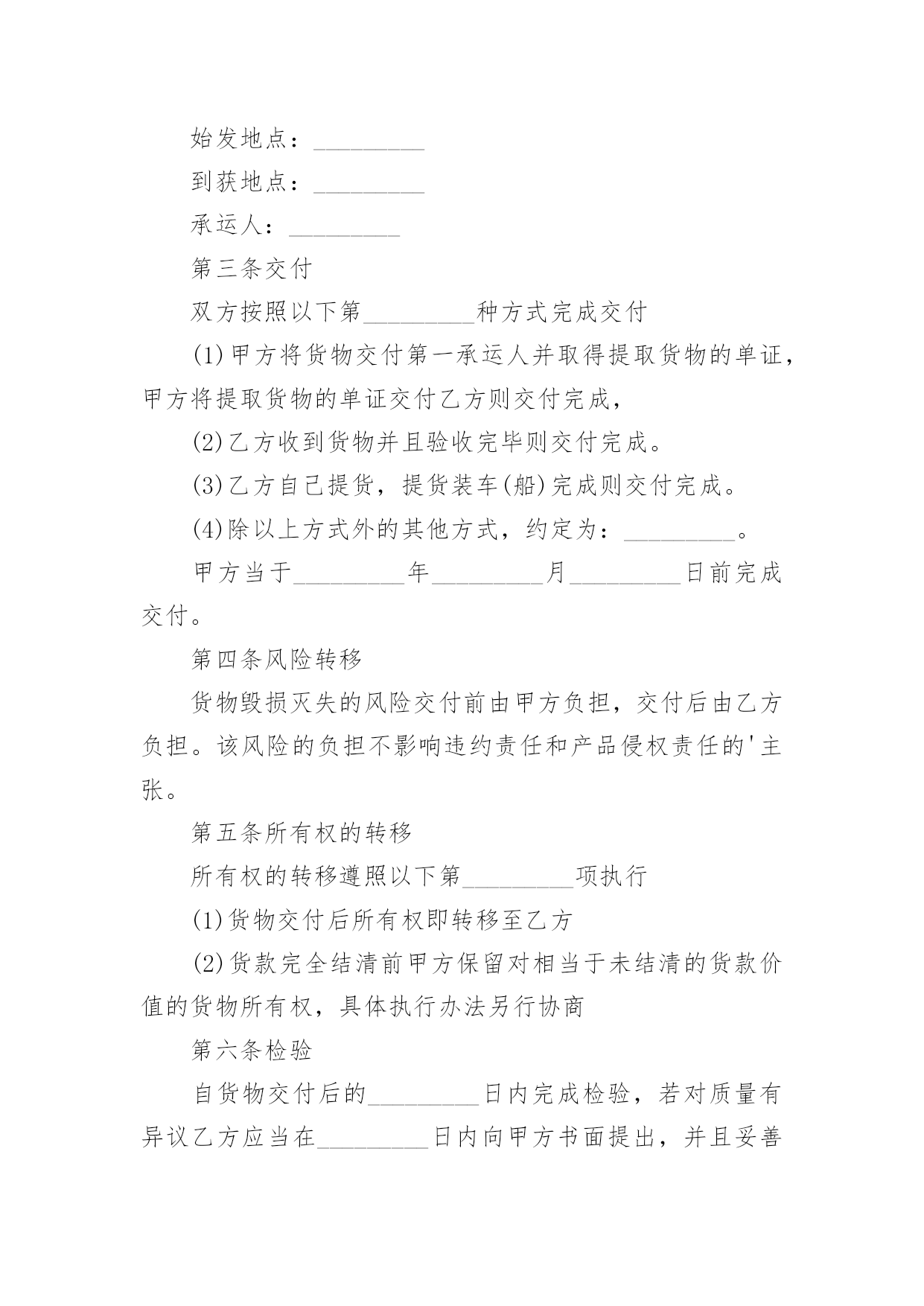 始发地点：_________

到获地点：_________

承运人：_________

第三条交付

双方按照以下第_________种方式完成交付

(1)甲方将货物交付第一承运人并取得提取货物的单证，甲方将提取货物的单证交付乙方则交付完成，

(2)乙方收到货物并且验收完毕则交付完成。

(3)乙方自己提货，提货装车(船)完成则交付完成。

(4)除以上方式外的其他方式，约定为：_________。

甲方当于_________年_________月_________日前完成交付。

第四条风险转移

货物毁损灭失的风险交付前由甲方负担，交付后由乙方负担。该风险的负担不影响违约责任和产品侵权责任的'主张。

第五条所有权的转移

所有权的转移遵照以下第_________项执行

(1)货物交付后所有权即转移至乙方

(2)货款完全结清前甲方保留对相当于未结清的货款价值的货物所有权，具体执行办法另行协商

第六条检验

自货物交付后的_________日内完成检验，若对质量有异议乙方应当在_________日内向甲方书面提出，并且妥善